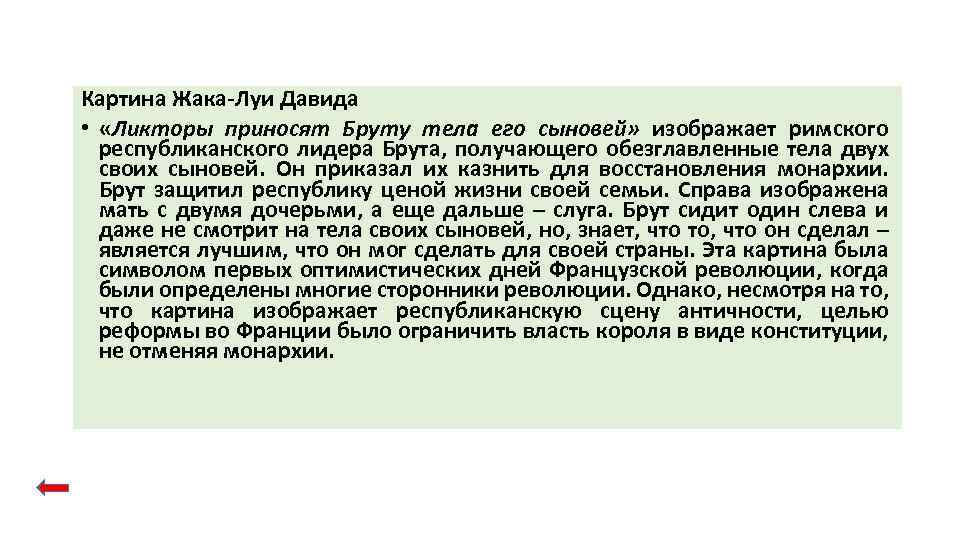 Картина Жака-Луи Давида

• «Ликторы приносят Бруту тела его сыновей» изображает римского республиканского лидера Брута, получающего обезглавленные тела двух своих сыновей. Он приказал их казнить для восстановления монархии. Брут защитил республику ценой жизни своей семьи. Справа изображена мать с двумя дочерьми, а еще дальше – слуга. Брут сидит один слева и даже не смотрит на тела своих сыновей, но, знает, что то, что он сделал – является лучшим, что он мог сделать для своей страны. Эта картина была символом первых оптимистических дней Французской революции, когда были определены многие сторонники революции. Однако, несмотря на то, что картина изображает республиканскую сцену античности, целью реформы во Франции было ограничить власть короля в виде конституции, не отменяя монархии.